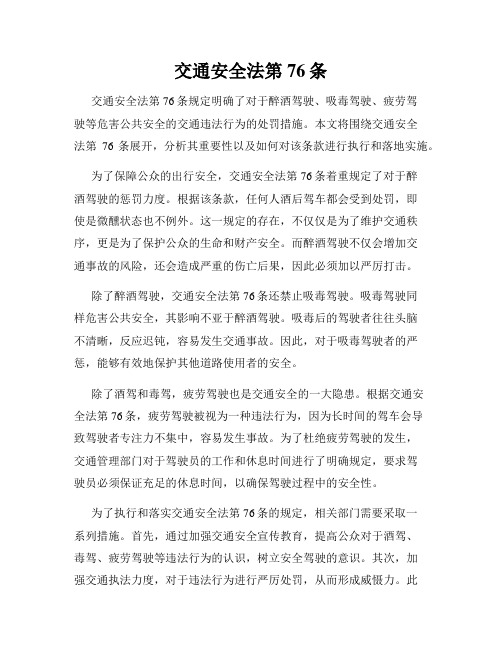 交通安全法第 76 条

交通安全法第 76 条规定明确了对于醉酒驾驶、吸毒驾驶、疲劳驾驶等危害公共安全的交通违法行为的处罚措施。本文将围绕交通安全法第 76 条展开，分析其重要性以及如何对该条款进行执行和落地实施。

为了保障公众的出行安全，交通安全法第 76 条着重规定了对于醉酒驾驶的惩罚力度。根据该条款，任何人酒后驾车都会受到处罚，即使是微醺状态也不例外。这一规定的存在，不仅仅是为了维护交通秩序，更是为了保护公众的生命和财产安全。而醉酒驾驶不仅会增加交通事故的风险，还会造成严重的伤亡后果，因此必须加以严厉打击。

除了醉酒驾驶，交通安全法第 76 条还禁止吸毒驾驶。吸毒驾驶同样危害公共安全，其影响不亚于醉酒驾驶。吸毒后的驾驶者往往头脑不清晰，反应迟钝，容易发生交通事故。因此，对于吸毒驾驶者的严惩，能够有效地保护其他道路使用者的安全。

除了酒驾和毒驾，疲劳驾驶也是交通安全的一大隐患。根据交通安全法第 76 条，疲劳驾驶被视为一种违法行为，因为长时间的驾车会导致驾驶者专注力不集中，容易发生事故。为了杜绝疲劳驾驶的发生，交通管理部门对于驾驶员的工作和休息时间进行了明确规定，要求驾驶员必须保证充足的休息时间，以确保驾驶过程中的安全性。

为了执行和落实交通安全法第 76 条的规定，相关部门需要采取一系列措施。首先，通过加强交通安全宣传教育，提高公众对于酒驾、毒驾、疲劳驾驶等违法行为的认识，树立安全驾驶的意识。其次，加强交通执法力度，对于违法行为进行严厉处罚，从而形成威慑力。此